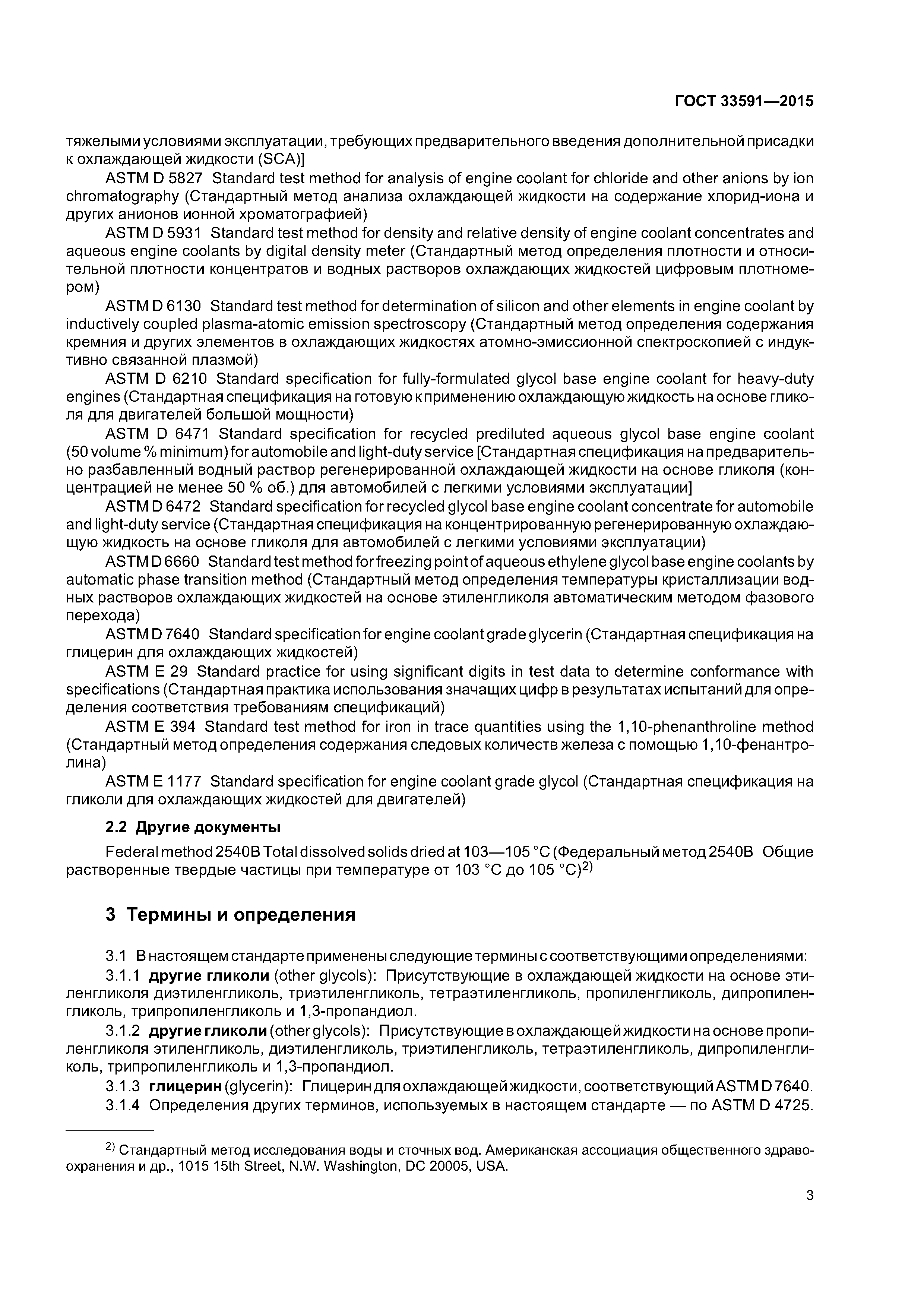 ГОСТ 33591—2015

тяжелыми условиями эксплуатации, требующих предварительного введения дополнительной присадки к охлаждающей жидкости (SCA)]

ASTM D 5827 Standard test method for analysis of engine coolant for chloride and other anions by ion chromatography (Стандартный метод анализа охлаждающей жидкости на содержание хлорид-иона и других анионов ионной хроматографией)

ASTM D 5931 Standard test method for density and relative density of engine coolant concentrates and aqueous engine coolants by digital density meter (Стандартный метод определения плотности и относительной плотности концентратов и водных растворов охлаждающих жидкостей цифровым плотномером)

ASTM D 6130 Standard test method for determination of silicon and other elements in engine coolant by inductively coupled plasma-atomic emission spectroscopy (Стандартный метод определения содержания кремния и других элементов в охлаждающих жидкостях атомно-эмиссионной спектроскопией с индуктивно связанной плазмой)

ASTM D 6210 Standard specification for fully-formulated glycol base engine coolant for heavy-duty engines (Стандартная спецификация на готовую к применению охлаждающую жидкость на основе гликоля для двигателей большой мощности)

ASTM D 6471 Standard specification for recycled prediluted aqueous glycol base engine coolant (50 volume % minimum) for automobile and light-duty service [Стандартная спецификация на предварительно разбавленный водный раствор регенерированной охлаждающей жидкости на основе гликоля (концентрацией не менее 50 % об.) для автомобилей с легкими условиями эксплуатации]

ASTM D 6472 Standard specification for recycled glycol base engine coolant concentrate for automobile and light-duty service (Стандартная спецификация на концентрированную регенерированную охлаждающую жидкость на основе гликоля для автомобилей с легкими условиями эксплуатации)

ASTM D 6660 Standard test method for freezing point of aqueous ethylene glycol base engine coolants by automatic phase transition method (Стандартный метод определения температуры кристаллизации водных растворов охлаждающих жидкостей на основе этиленгликоля автоматическим методом фазового перехода)

ASTM D 7640 Standard specification for engine coolant grade glycerin (Стандартная спецификация на глицерин для охлаждающих жидкостей)

ASTM E 29 Standard practice for using significant digits in test data to determine conformance with specifications (Стандартная практика использования значащих цифр в результатах испытаний для определения соответствия требованиям спецификаций)

ASTM E 394 Standard test method for iron in trace quantities using the 1,10-phenanthroline method (Стандартный метод определения содержания следовых количеств железа с помощью 1,10-фенантролина)

ASTM E 1177 Standard specification for engine coolant grade glycol (Стандартная спецификация на гликоли для охлаждающих жидкостей для двигателей)

2.2 Другие документы

Federal method 2540B Total dissolved solids dried at 103—105 °C (Федеральный метод 2540B Общие растворенные твердые частицы при температуре от 103 °C до 105 °C)$^{2)}$

3 Термины и определения

3.1 В настоящем стандарте применены следующие термины с соответствующими определениями:

3.1.1 другие гликоли (other glycols): Присутствующие в охлаждающей жидкости на основе этиленгликоля диэтиленгликоль, триэтиленгликоль, тетраэтиленгликоль, пропиленгликоль, дипропиленгликоль, трипропиленгликоль и 1,3-пропандиол.

3.1.2 другие гликоли (other glycols): Присутствующие в охлаждающей жидкости на основе пропиленгликоля этиленгликоль, диэтиленгликоль, триэтиленгликоль, тетраэтиленгликоль, дипропиленгликоль, трипропиленгликоль и 1,3-пропандиол.

3.1.3 глицерин (glycerin): Глицерин для охлаждающей жидкости, соответствующий ASTM D 7640.

3.1.4 Определения других терминов, используемых в настоящем стандарте — по ASTM D 4725.

$^{2)}$ Стандартный метод исследования воды и сточных вод. Американская ассоциация общественного здравоохранения и др., 1015 15th Street, N.W. Washington, DC 20005, USA.

3